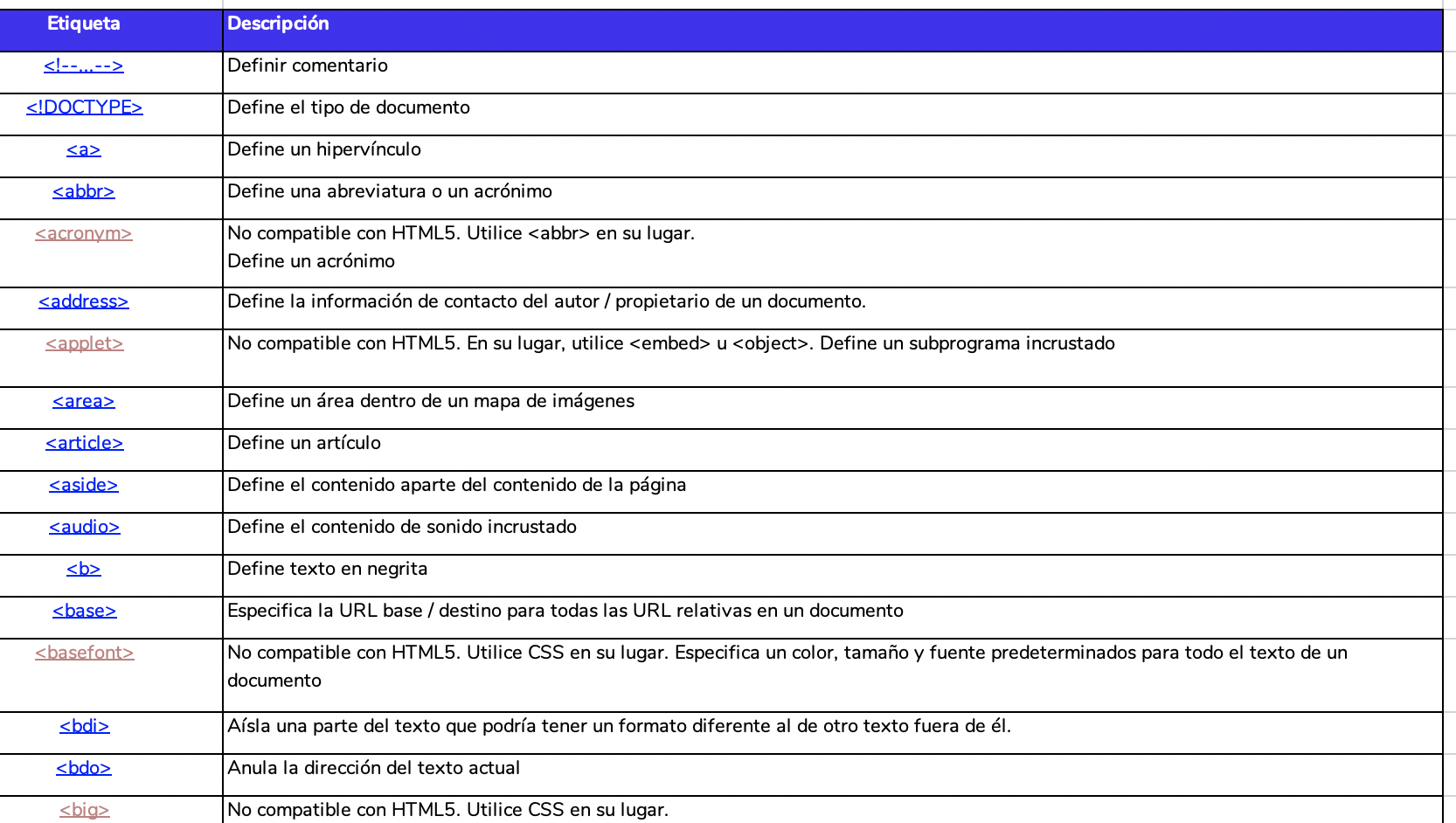 | Etiqueta | Descripción |
|---|---|
| <!--...--> | Definir comentario |
| <!DOCTYPE> | Define el tipo de documento |
| <a> | Define un hipervínculo |
| <abbr> | Define una abreviatura o un acrónimo |
| <acronym> | No compatible con HTML5. Utilice <abbr> en su lugar. Define un acrónimo |
| <address> | Define la información de contacto del autor / propietario de un documento. |
| <applet> | No compatible con HTML5. En su lugar, utilice <embed> u <object>. Define un subprograma incrustado |
| <area> | Define un área dentro de un mapa de imágenes |
| <article> | Define un artículo |
| <aside> | Define el contenido aparte del contenido de la página |
| <audio> | Define el contenido de sonido incrustado |
| <b> | Define texto en negrita |
| <base> | Especifica la URL base / destino para todas las URL relativas en un documento |
| <basefont> | No compatible con HTML5. Utilice CSS en su lugar. Especifica un color, tamaño y fuente predeterminados para todo el texto de un documento |
| <bdi> | Aísla una parte del texto que podría tener un formato diferente al de otro texto fuera de él. |
| <bdo> | Anula la dirección del texto actual |
| <big> | No compatible con HTML5. Utilice CSS en su lugar. |